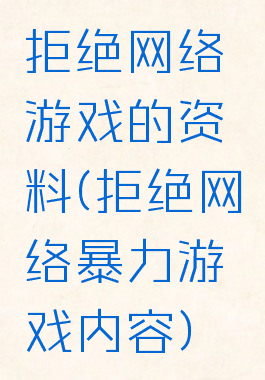 拒绝网络游戏的资料(拒绝网络暴力游戏内容)